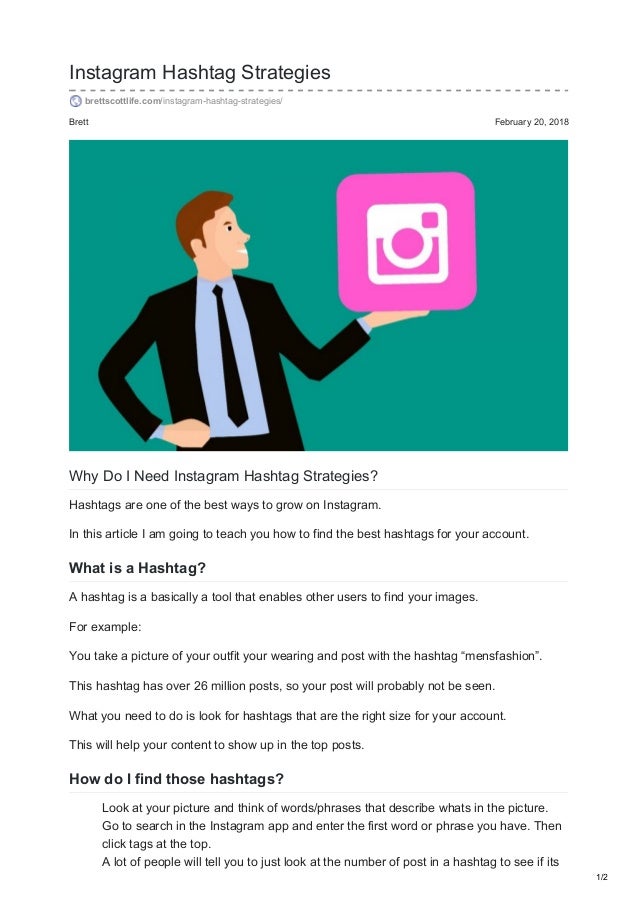 Instagram Hashtag Strategies

brettscottlife.com/instagram-hashtag-strategies/

Brett

February 20, 2018

Why Do I Need Instagram Hashtag Strategies?

Hashtags are one of the best ways to grow on Instagram.

In this article I am going to teach you how to find the best hashtags for your account.

What is a Hashtag?

A hashtag is a basically a tool that enables other users to find your images.

For example:

You take a picture of your outfit your wearing and post with the hashtag “mensfashion”.

This hashtag has over 26 million posts, so your post will probably not be seen.

What you need to do is look for hashtags that are the right size for your account.

This will help your content to show up in the top posts.

How do I find those hashtags?

Look at your picture and think of words/phrases that describe whats in the picture.

Go to search in the Instagram app and enter the first word or phrase you have. Then click tags at the top.

A lot of people will tell you to just look at the number of post in a hashtag to see if its

1/2